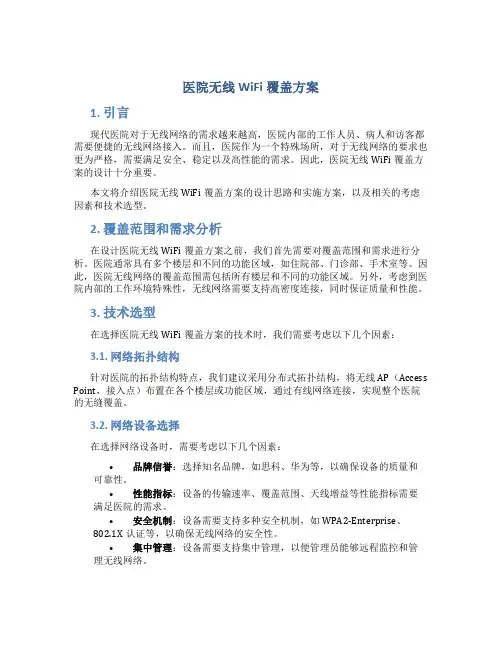 医院无线 WiFi 覆盖方案

1. 引言

现代医院对于无线网络的需求越来越高，医院内部的工作人员、病人和访客都需要便捷的无线网络接入。而且，医院作为一个特殊场所，对于无线网络的要求也更为严格，需要满足安全、稳定以及高性能的需求。因此，医院无线 WiFi 覆盖方案的设计十分重要。

本文将介绍医院无线 WiFi 覆盖方案的设计思路和实施方案，以及相关的考虑因素和技术选型。

2. 覆盖范围和需求分析

在设计医院无线 WiFi 覆盖方案之前，我们首先需要对覆盖范围和需求进行分析。医院通常具有多个楼层和不同的功能区域，如住院部、门诊部、手术室等。因此，医院无线网络的覆盖范围需包括所有楼层和不同的功能区域。另外，考虑到医院内部的工作环境特殊性，无线网络需要支持高密度连接，同时保证质量和性能。

3. 技术选型

在选择医院无线 WiFi 覆盖方案的技术时，我们需要考虑以下几个因素：

3.1. 网络拓扑结构

针对医院的拓扑结构特点，我们建议采用分布式拓扑结构，将无线 AP（Access Point，接入点）布置在各个楼层或功能区域，通过有线网络连接，实现整个医院的无缝覆盖。

3.2. 网络设备选择

在选择网络设备时，需要考虑以下几个因素：

• 品牌信誉：选择知名品牌，如思科、华为等，以确保设备的质量和可靠性。
• 性能指标：设备的传输速率、覆盖范围、天线增益等性能指标需要满足医院的需求。
• 安全机制：设备需要支持多种安全机制，如 WPA2-Enterprise、802.1X 认证等，以确保无线网络的安全性。
• 集中管理：设备需要支持集中管理，以便管理员能够远程监控和管理无线网络。